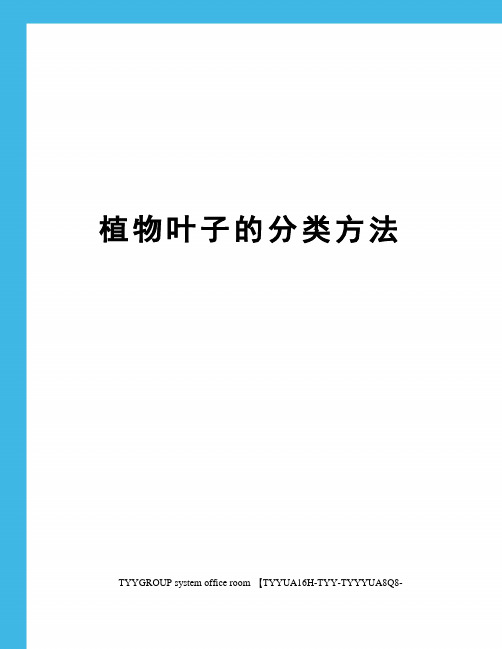 植物叶子的分类方法

TYYGROUP system office room 【TYYUA16H-TYY-TYYYUA8Q8-